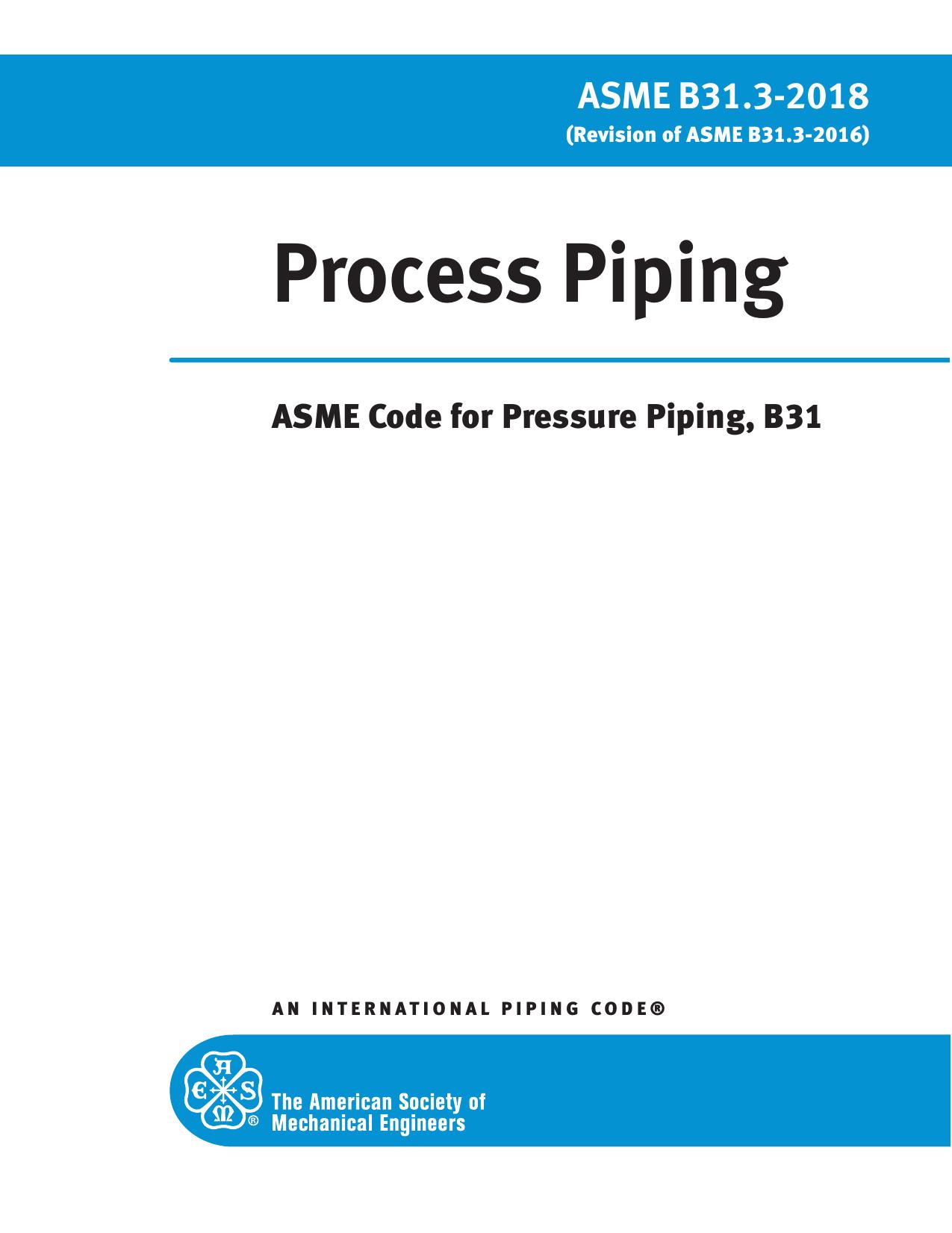 ASME B31.3-2018
(Revision of ASME B31.3-2016)

Process Piping

ASME Code for Pressure Piping, B31

AN INTERNATIONAL PIPING CODE®

A S M E ®

The American Society of Mechanical Engineers